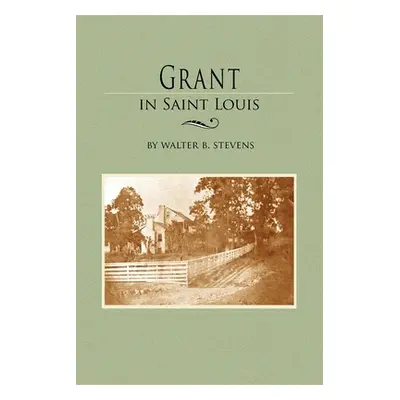 GRANT
IN SAINT LOUIS

BY WALTER B. STEVENS